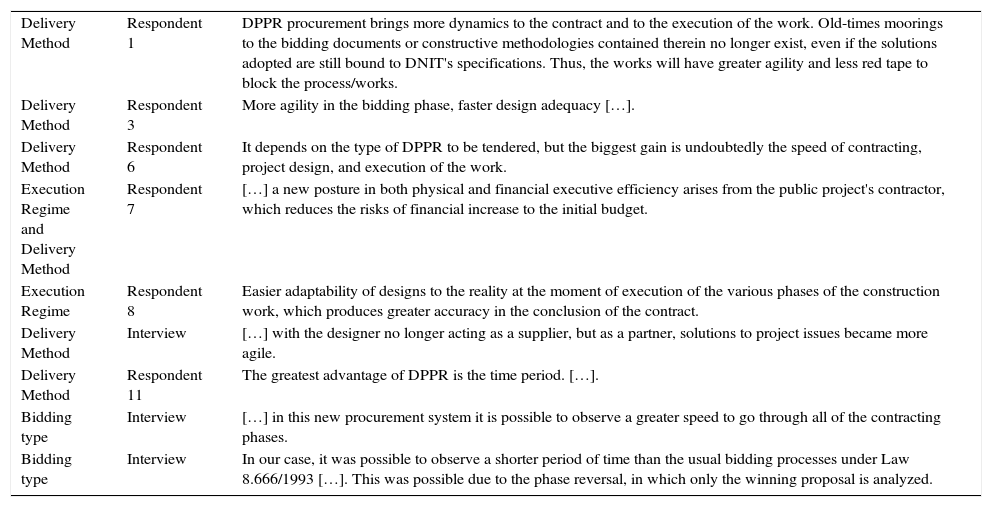 | | | |
|---|---|---|
| Delivery Method | Respondent 1 | DPPR procurement brings more dynamics to the contract and to the execution of the work. Old-times moorings to the bidding documents or constructive methodologies contained therein no longer exist, even if the solutions adopted are still bound to DNIT's specifications. Thus, the works will have greater agility and less red tape to block the process/works. |
| Delivery Method | Respondent 3 | More agility in the bidding phase, faster design adequacy […]. |
| Delivery Method | Respondent 6 | It depends on the type of DPPR to be tendered, but the biggest gain is undoubtedly the speed of contracting, project design, and execution of the work. |
| Execution Regime and Delivery Method | Respondent 7 | […] a new posture in both physical and financial executive efficiency arises from the public project's contractor, which reduces the risks of financial increase to the initial budget. |
| Execution Regime | Respondent 8 | Easier adaptability of designs to the reality at the moment of execution of the various phases of the construction work, which produces greater accuracy in the conclusion of the contract. |
| Delivery Method | Interview | […] with the designer no longer acting as a supplier, but as a partner, solutions to project issues became more agile. |
| Delivery Method | Respondent 11 | The greatest advantage of DPPR is the time period. […]. |
| Bidding type | Interview | […] in this new procurement system it is possible to observe a greater speed to go through all of the contracting phases. |
| Bidding type | Interview | In our case, it was possible to observe a shorter period of time than the usual bidding processes under Law 8.666/1993 […]. This was possible due to the phase reversal, in which only the winning proposal is analyzed. |